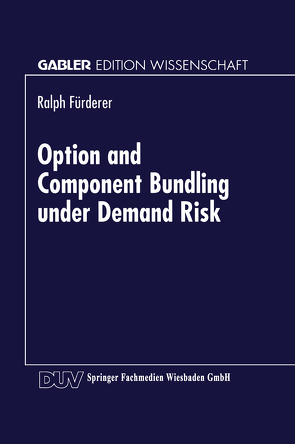 GABLER EDITION WISSENSCHAFT

Ralph Fürderer

Option and Component Bundling under Demand Risk

DUV Springer Fachmedien Wiesbaden GmbH